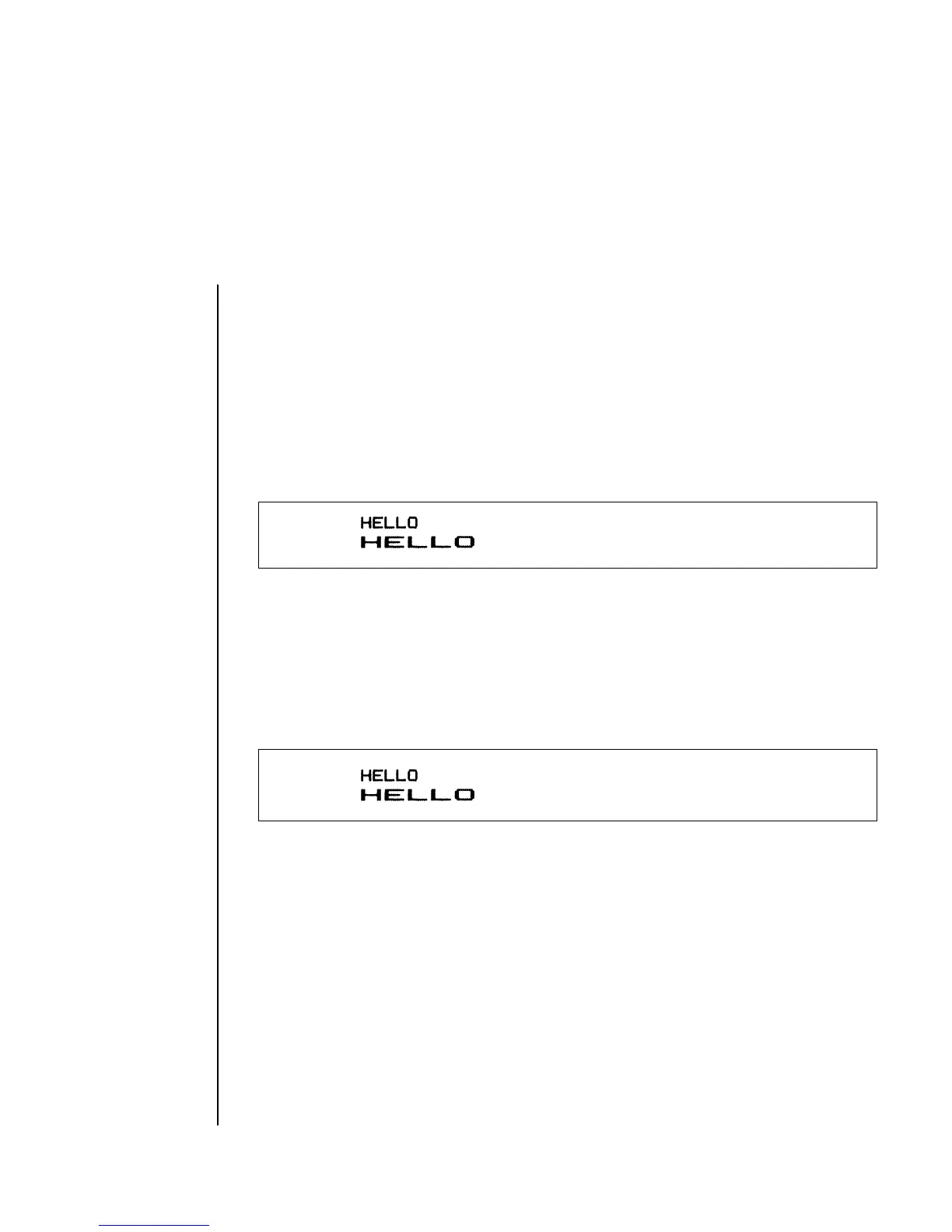 HELLO
HELLO

HELLO
HELLO